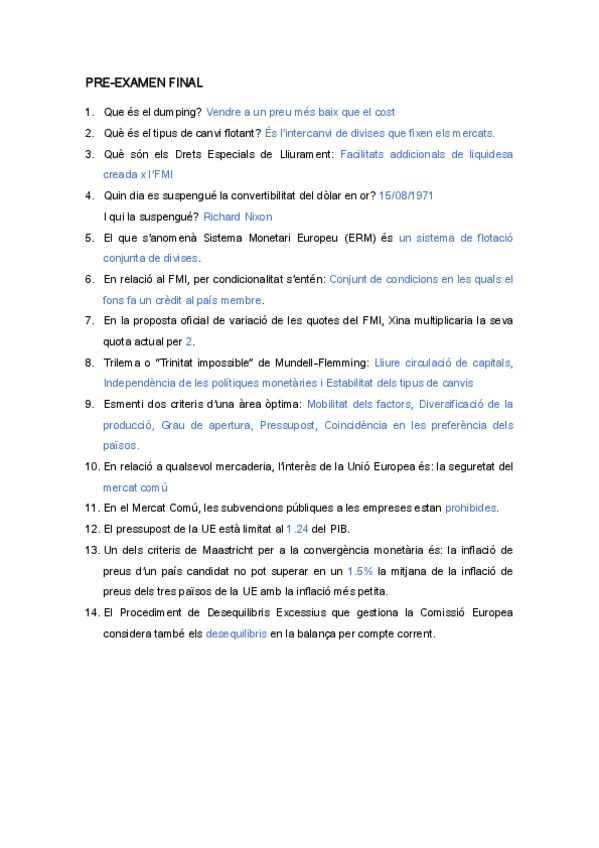 PRE-EXAMEN FINAL

1. Que és el dumping? Vendre a un preu més baix que el cost
2. Què és el tipus de canvi flotant? És l'intercanvi de divises que fixen els mercats.
3. Què són els Drets Especials de Lliurament: Facilitats addicionals de liquidesa creada x l'FMI
4. Quin dia es suspengué la convertibilitat del dòlar en or? 15/08/1971
I qui la suspengué? Richard Nixon
5. El que s'anomenà Sistema Monetari Europeu (ERM) és un sistema de flotació conjunta de divises.
6. En relació al FMI, per condicionalitat s'entén: Conjunt de condicions en les quals el fons fa un crèdit al país membre.
7. En la proposta oficial de variació de les quotes del FMI, Xina multiplicaria la seva quota actual per 2.
8. Trilema o "Trinitat impossible" de Mundell-Flemming: Lliure circulació de capitals, Independència de les polítiques monetàries i Estabilitat dels tipus de canvis
9. Esmenti dos criteris d'una àrea òptima: Mobilitat dels factors, Diversificació de la producció, Grau de apertura, Pressupost, Coincidència en les preferència dels països.
10. En relació a qualsevol mercaderia, l'interès de la Unió Europea és: la seguretat del mercat comú
11. En el Mercat Comú, les subvencions públiques a les empreses estan prohibides.
12. El pressupost de la UE està limitat al 1.24 del PIB.
13. Un dels criteris de Maastricht per a la convergència monetària és: la inflació de preus d'un país candidat no pot superar en un 1.5% la mitjana de la inflació de preus dels tres països de la UE amb la inflació més petita.
14. El Procediment de Desequilibris Excessius que gestiona la Comissió Europea considera també els desequilibris en la balança per compte corrent.